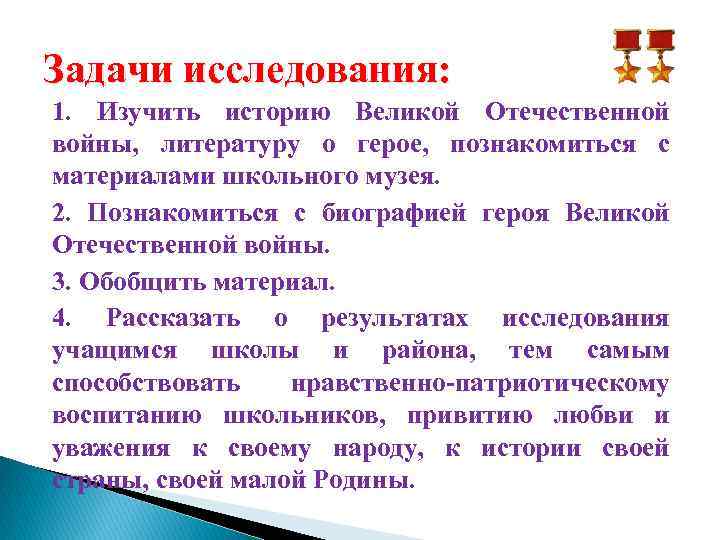 Задачи исследования:

1. Изучить историю Великой Отечественной войны, литературу о герое, познакомиться с материалами школьного музея.

2. Познакомиться с биографией героя Великой Отечественной войны.

3. Обобщить материал.

4. Рассказать о результатах исследования учащимся школы и района, тем самым способствовать нравственно-патриотическому воспитанию школьников, привитию любви и уважения к своему народу, к истории своей страны, своей малой Родины.